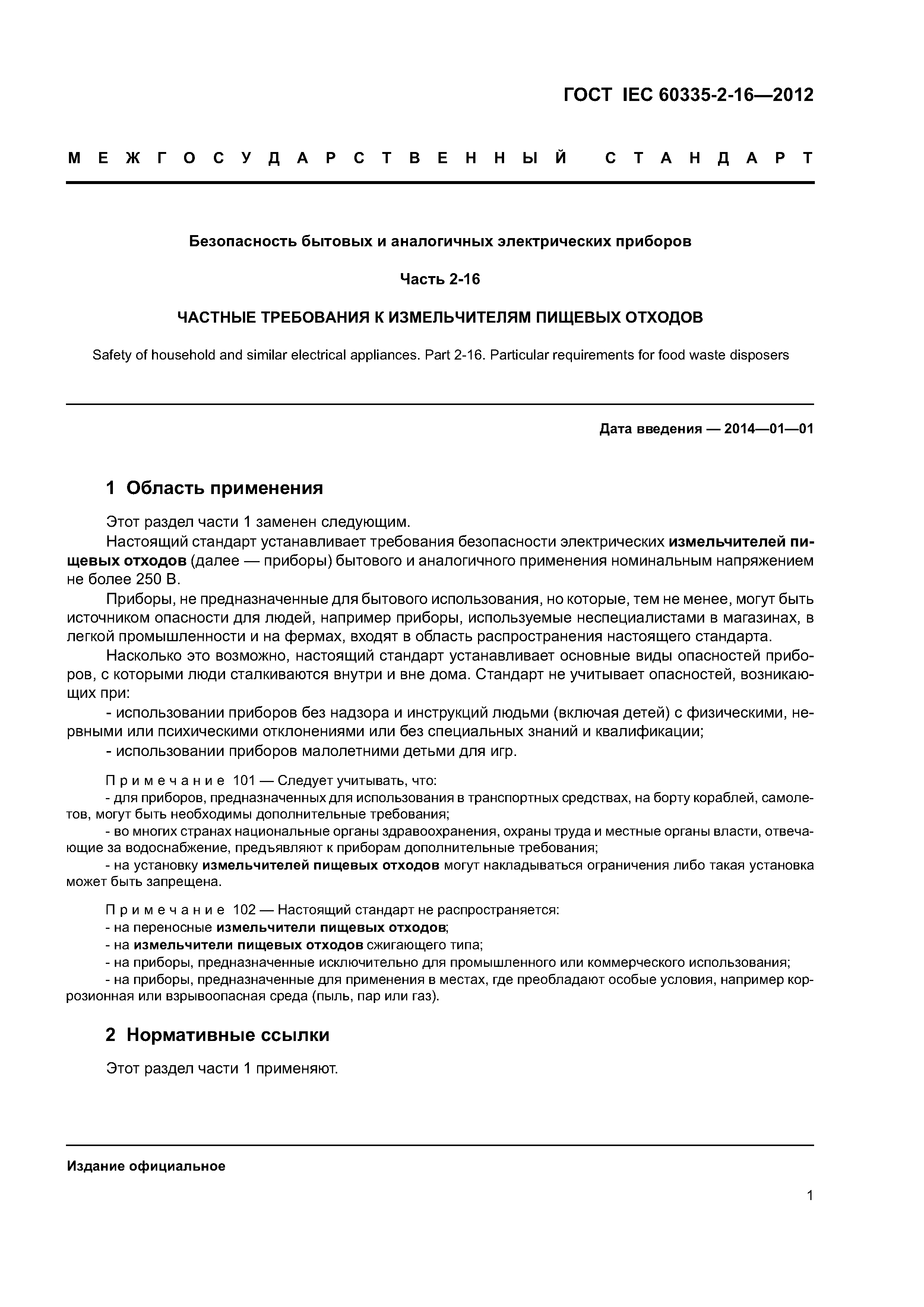 ГОСТ IEC 60335-2-16—2012

МЕЖГОСУДАРСТВЕННЫЙ СТАНДАРТ

Безопасность бытовых и аналогичных электрических приборов

Часть 2-16

ЧАСТНЫЕ ТРЕБОВАНИЯ К ИЗМЕЛЬЧИТЕЛЯМ ПИЩЕВЫХ ОТХОДОВ

Safety of household and similar electrical appliances. Part 2-16. Particular requirements for food waste disposers

Дата введения — 2014—01—01

1 Область применения

Этот раздел части 1 заменен следующим.

Настоящий стандарт устанавливает требования безопасности электрических измельчителей пищевых отходов (далее — приборы) бытового и аналогичного применения номинальным напряжением не более 250 В.

Приборы, не предназначенные для бытового использования, но которые, тем не менее, могут быть источником опасности для людей, например приборы, используемые неспециалистами в магазинах, в легкой промышленности и на фермах, входят в область распространения настоящего стандарта.

Насколько это возможно, настоящий стандарт устанавливает основные виды опасностей приборов, с которыми люди сталкиваются внутри и вне дома. Стандарт не учитывает опасностей, возникающих при:

- использовании приборов без надзора и инструкций людьми (включая детей) с физическими, нервными или психическими отклонениями или без специальных знаний и квалификации;

- использовании приборов малолетними детьми для игр.

Примечание 101 — Следует учитывать, что:

- для приборов, предназначенных для использования в транспортных средствах, на борту кораблей, самолетов, могут быть необходимы дополнительные требования;

- во многих странах национальные органы здравоохранения, охраны труда и местные органы власти, отвечающие за водоснабжение, предъявляют к приборам дополнительные требования;

- на установку измельчителей пищевых отходов могут накладываться ограничения либо такая установка может быть запрещена.

Примечание 102 — Настоящий стандарт не распространяется:

- на переносные измельчители пищевых отходов;

- на измельчители пищевых отходов сжигающего типа;

- на приборы, предназначенные исключительно для промышленного или коммерческого использования;

- на приборы, предназначенные для применения в местах, где преобладают особые условия, например коррозионная или взрывоопасная среда (пыль, пар или газ).

2 Нормативные ссылки

Этот раздел части 1 применяют.

Издание официальное

1